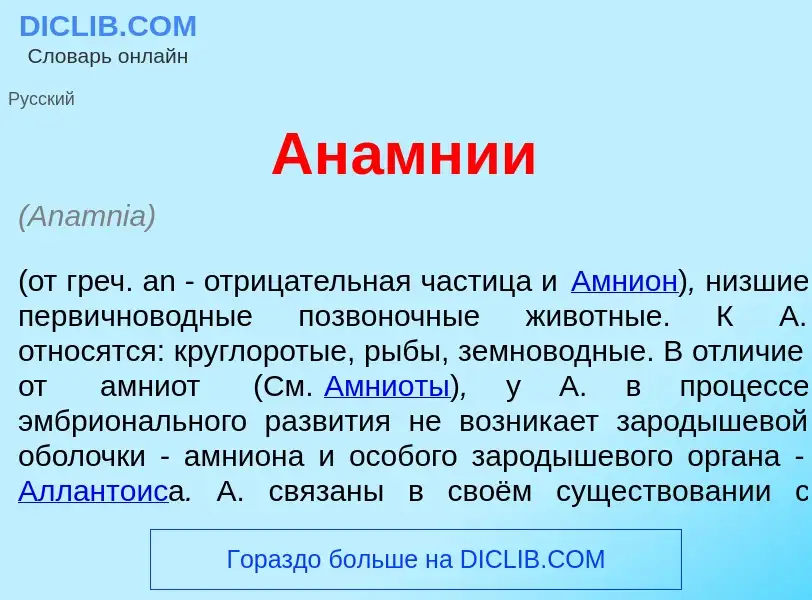 DICLIB.COM
Словарь онлайн

Русский

Анамнии

(Anamnia)

(от греч. an - отрицательная частица и Амнион), низшие первичноводные позвоночные животные. К А. относятся: круглоротые, рыбы, земноводные. В отличие от амниот (См. Амниоты), у А. в процессе эмбрионального развития не возникает зародышевой оболочки - амниона и особого зародышевого органа - Аллантоиса. А. связаны в своём существовании с

Гораздо больше на DICLIB.COM